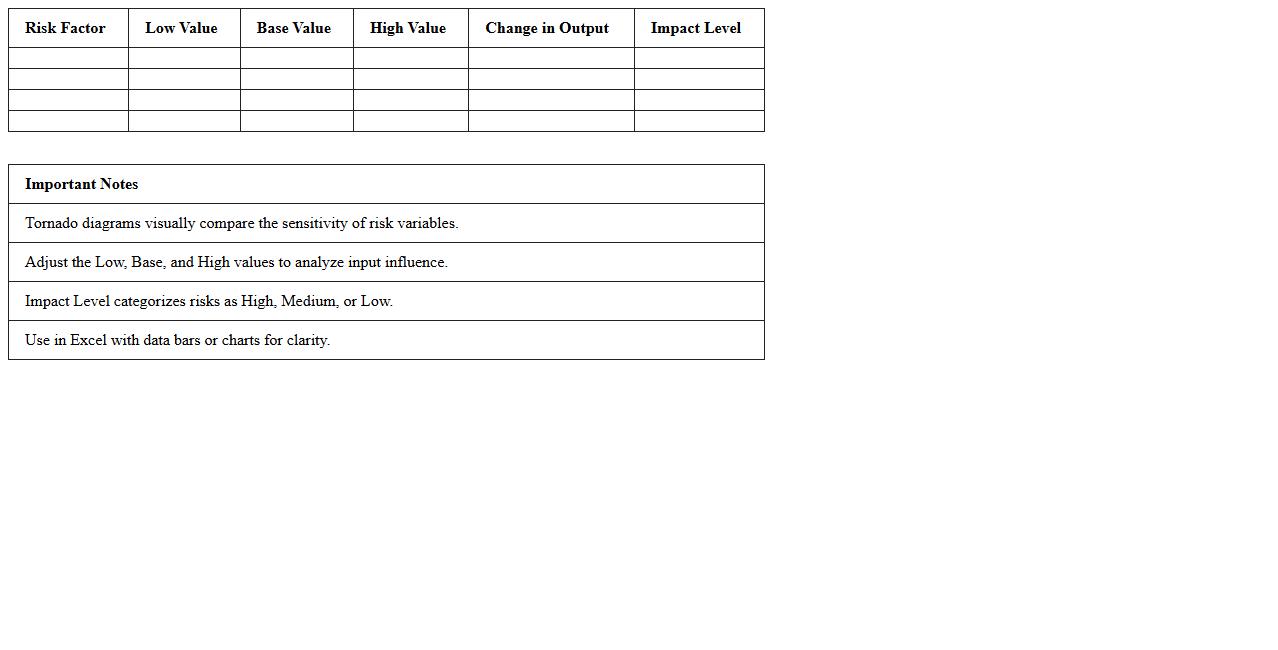 | Risk Factor | Low Value | Base Value | High Value | Change in Output | Impact Level |
|---|---|---|---|---|---|
| | | | | | |
| | | | | | |
| | | | | | |
| | | | | | |

| Important Notes |
|---|
| Tornado diagrams visually compare the sensitivity of risk variables. |
| Adjust the Low, Base, and High values to analyze input influence. |
| Impact Level categorizes risks as High, Medium, or Low. |
| Use in Excel with data bars or charts for clarity. |